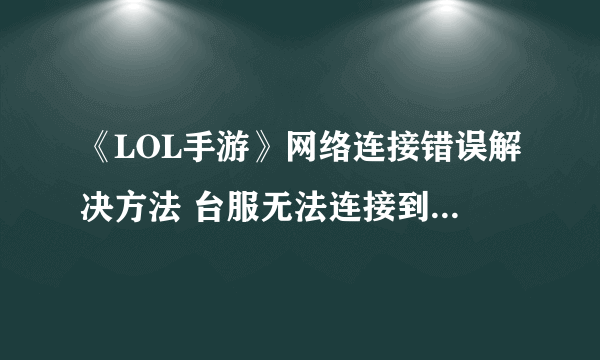 《LOL手游》网络连接错误解决方法 台服无法连接到...